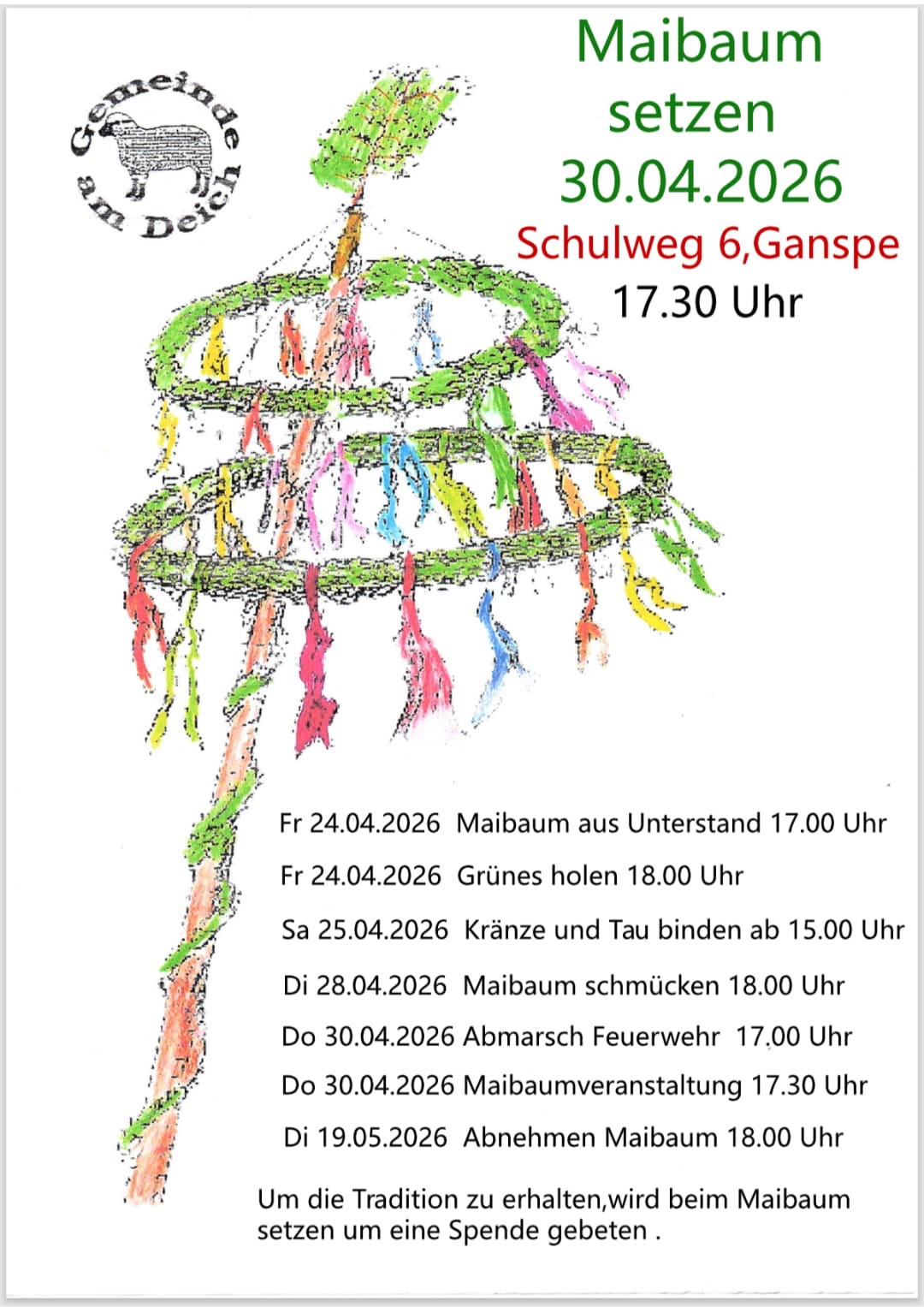 Gemeinde am Deich

Maibaum setzen 30.04.2026

Schulweg 6,Ganspe

17.30 Uhr

Fr 24.04.2026 Maibaum aus Unterstand 17.00 Uhr

Fr 24.04.2026 Grünes holen 18.00 Uhr

Sa 25.04.2026 Kränze und Tau binden ab 15.00 Uhr

Di 28.04.2026 Maibaum schmücken 18.00 Uhr

Do 30.04.2026 Abmarsch Feuerwehr 17.00 Uhr

Do 30.04.2026 Maibaumveranstaltung 17.30 Uhr

Di 19.05.2026 Abnehmen Maibaum 18.00 Uhr

Um die Tradition zu erhalten,wird beim Maibaum setzen um eine Spende gebeten .